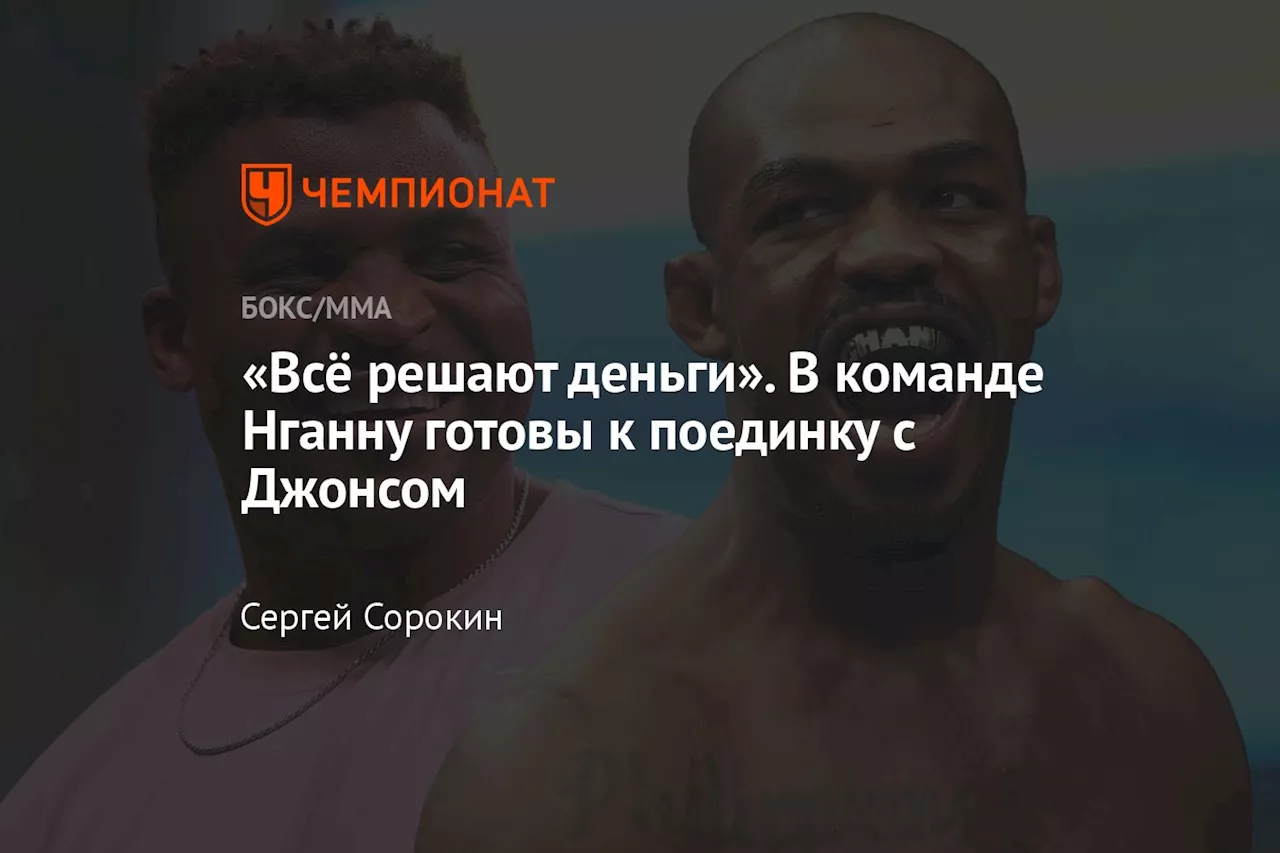 ЧЕМПИОНАТ

БОКС/ММА

«Всё решают деньги». В команде Нганну готовы к поединку с Джонсом

Сергей Сорокин